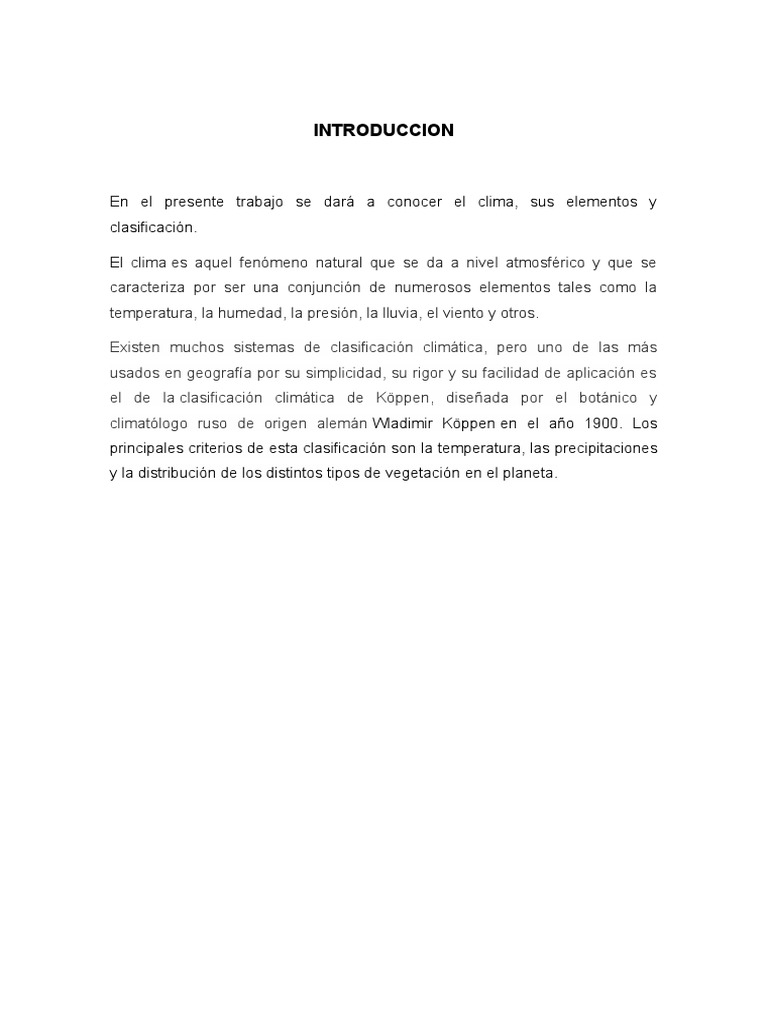 INTRODUCCION

En el presente trabajo se dará a conocer el clima, sus elementos y clasificación.

El clima es aquel fenómeno natural que se da a nivel atmosférico y que se caracteriza por ser una conjunción de numerosos elementos tales como la temperatura, la humedad, la presión, la lluvia, el viento y otros.

Existen muchos sistemas de clasificación climática, pero uno de las más usados en geografía por su simplicidad, su rigor y su facilidad de aplicación es el de la clasificación climática de Köppen, diseñada por el botánico y climatólogo ruso de origen alemán Wladimir Köppen en el año 1900. Los principales criterios de esta clasificación son la temperatura, las precipitaciones y la distribución de los distintos tipos de vegetación en el planeta.